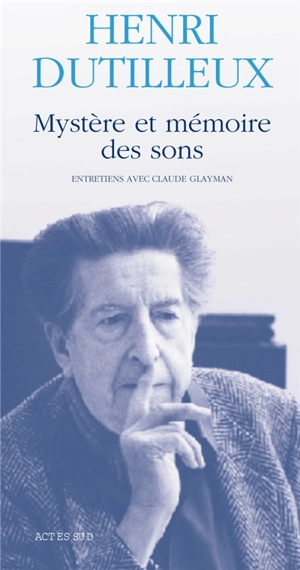 HENRI DUTILLEUX

Mystère et mémoire des sons

ENTRETIENS AVEC CLAUDE GLAYMAN

ACTES SUD